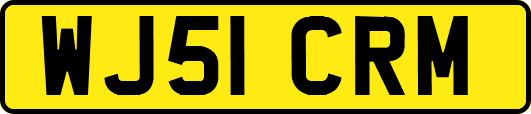 WJ51 CRM